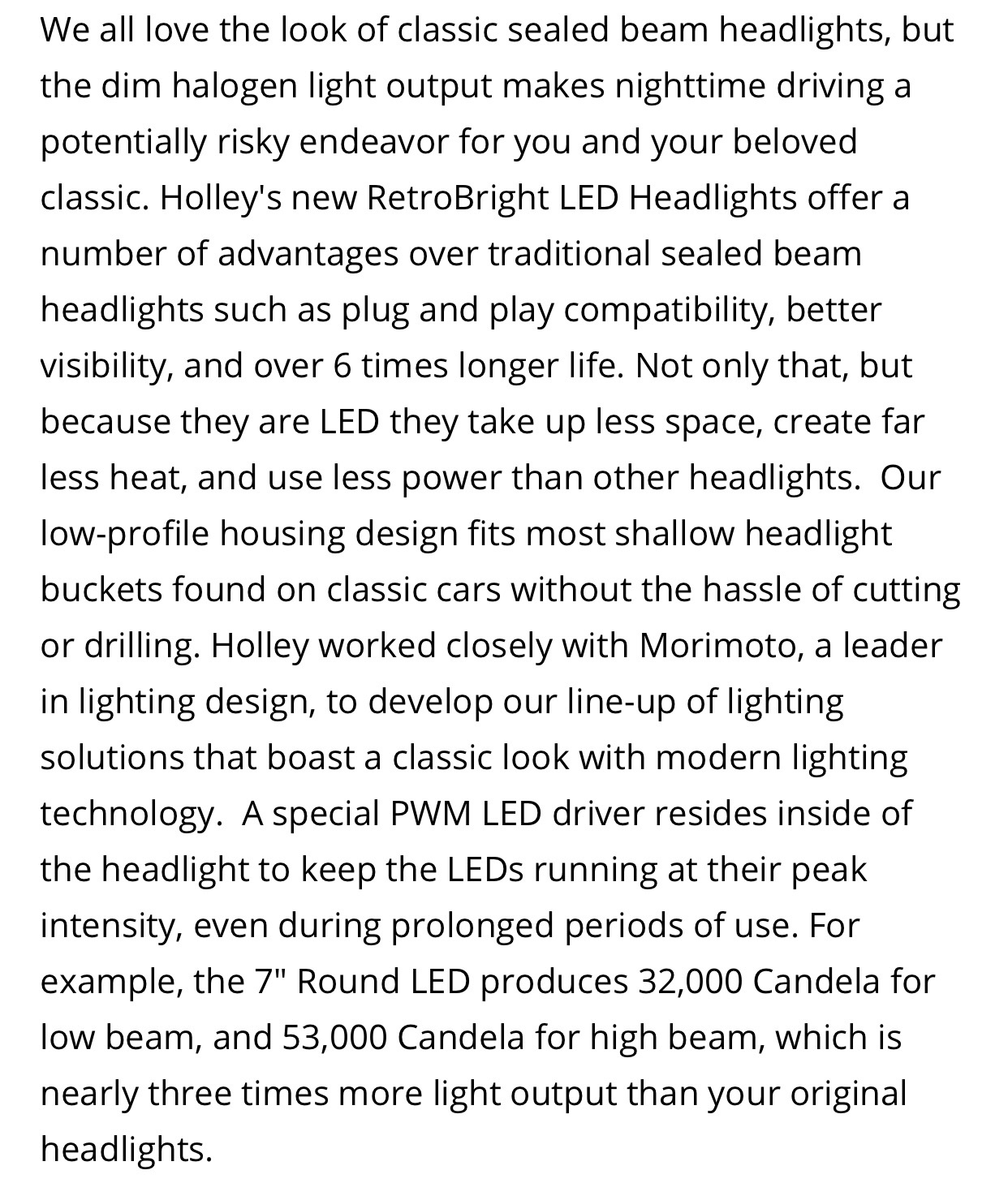 We all love the look of classic sealed beam headlights, but the dim halogen light output makes nighttime driving a potentially risky endeavor for you and your beloved classic. Holley's new RetroBright LED Headlights offer a number of advantages over traditional sealed beam headlights such as plug and play compatibility, better visibility, and over 6 times longer life. Not only that, but because they are LED they take up less space, create far less heat, and use less power than other headlights.  Our low-profile housing design fits most shallow headlight buckets found on classic cars without the hassle of cutting or drilling. Holley worked closely with Morimoto, a leader in lighting design, to develop our line-up of lighting solutions that boast a classic look with modern lighting technology.  A special PWM LED driver resides inside of the headlight to keep the LEDs running at their peak intensity, even during prolonged periods of use. For example, the 7" Round LED produces 32,000 Candela for low beam, and 53,000 Candela for high beam, which is nearly three times more light output than your original headlights.